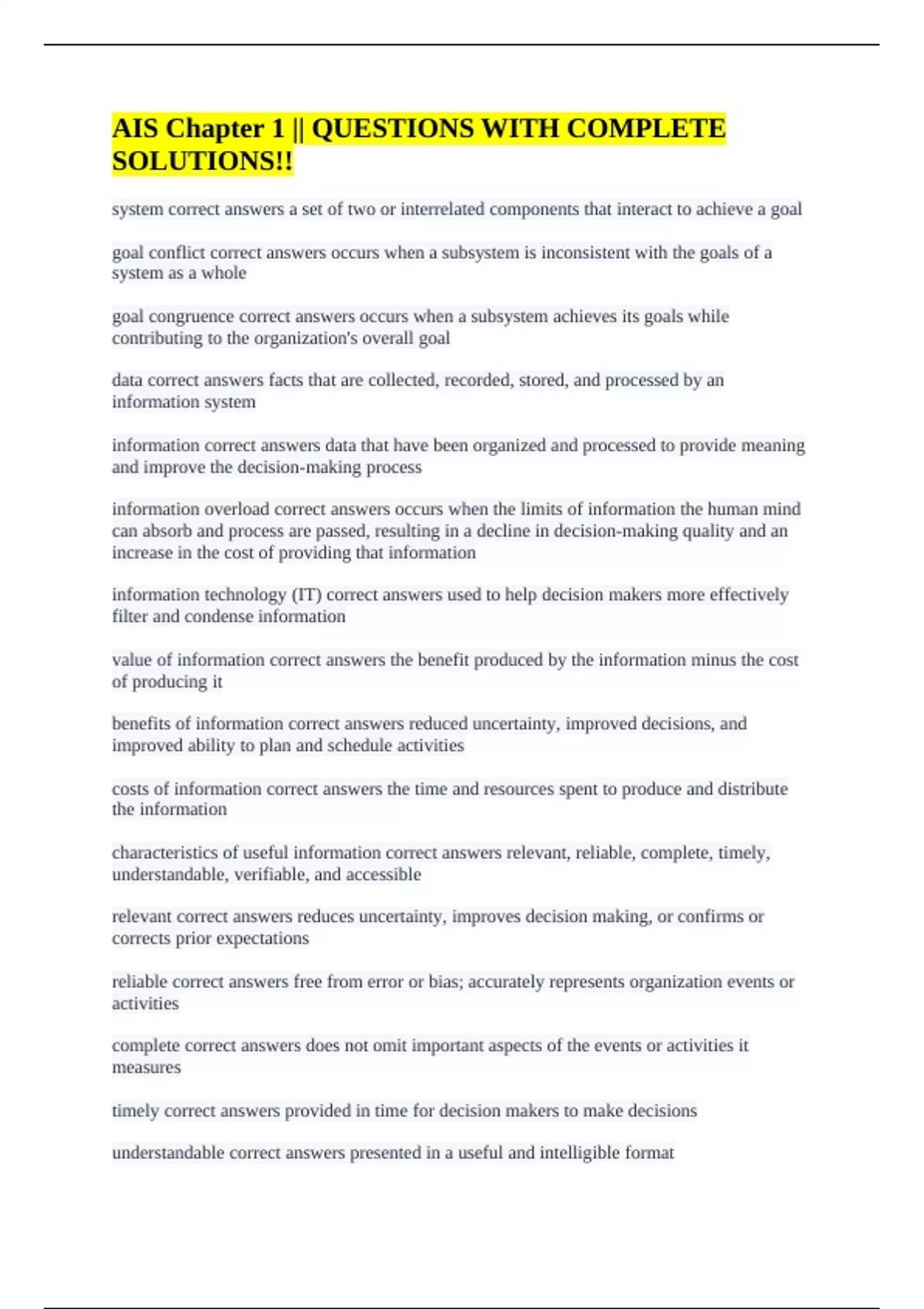 AIS Chapter 1 || QUESTIONS WITH COMPLETE SOLUTIONS!!

system correct answers a set of two or interrelated components that interact to achieve a goal

goal conflict correct answers occurs when a subsystem is inconsistent with the goals of a system as a whole

goal congruence correct answers occurs when a subsystem achieves its goals while contributing to the organization's overall goal

data correct answers facts that are collected, recorded, stored, and processed by an information system

information correct answers data that have been organized and processed to provide meaning and improve the decision-making process

information overload correct answers occurs when the limits of information the human mind can absorb and process are passed, resulting in a decline in decision-making quality and an increase in the cost of providing that information

information technology (IT) correct answers used to help decision makers more effectively filter and condense information

value of information correct answers the benefit produced by the information minus the cost of producing it

benefits of information correct answers reduced uncertainty, improved decisions, and improved ability to plan and schedule activities

costs of information correct answers the time and resources spent to produce and distribute the information

characteristics of useful information correct answers relevant, reliable, complete, timely, understandable, verifiable, and accessible

relevant correct answers reduces uncertainty, improves decision making, or confirms or corrects prior expectations

reliable correct answers free from error or bias; accurately represents organization events or activities

complete correct answers does not omit important aspects of the events or activities it measures

timely correct answers provided in time for decision makers to make decisions

understandable correct answers presented in a useful and intelligible format